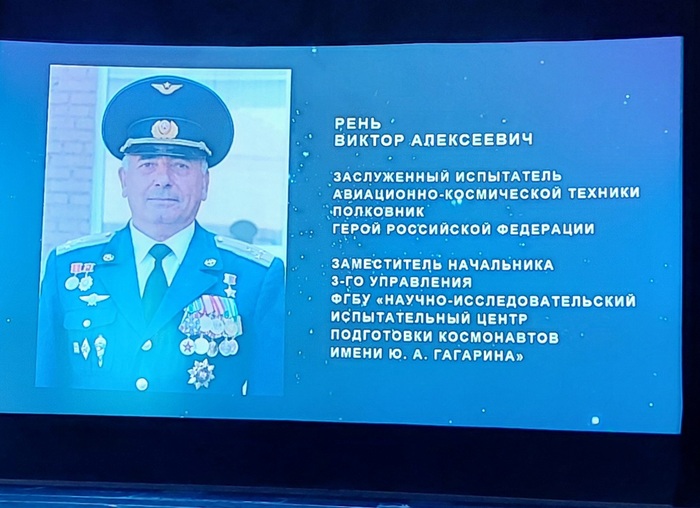 РЕНЬ
ВИКТОР АЛЕКСЕЕВИЧ

ЗАСЛУЖЕННЫЙ ИСПЫТАТЕЛЬ
АВИАЦИОННО-КОСМИЧЕСКОЙ ТЕХНИКИ
ПОЛКОВНИК
ГЕРОЙ РОССИЙСКОЙ ФЕДЕРАЦИИ

ЗАМЕСТИТЕЛЬ НАЧАЛЬНИКА
3-ГО УПРАВЛЕНИЯ
ФГБУ «НАУЧНО-ИССЛЕДОВАТЕЛЬСКИЙ
ИСПЫТАТЕЛЬНЫЙ ЦЕНТР
ПОДГОТОВКИ КОСМОНАВТОВ
ИМЕНИ Ю. А. ГАГАРИНА»